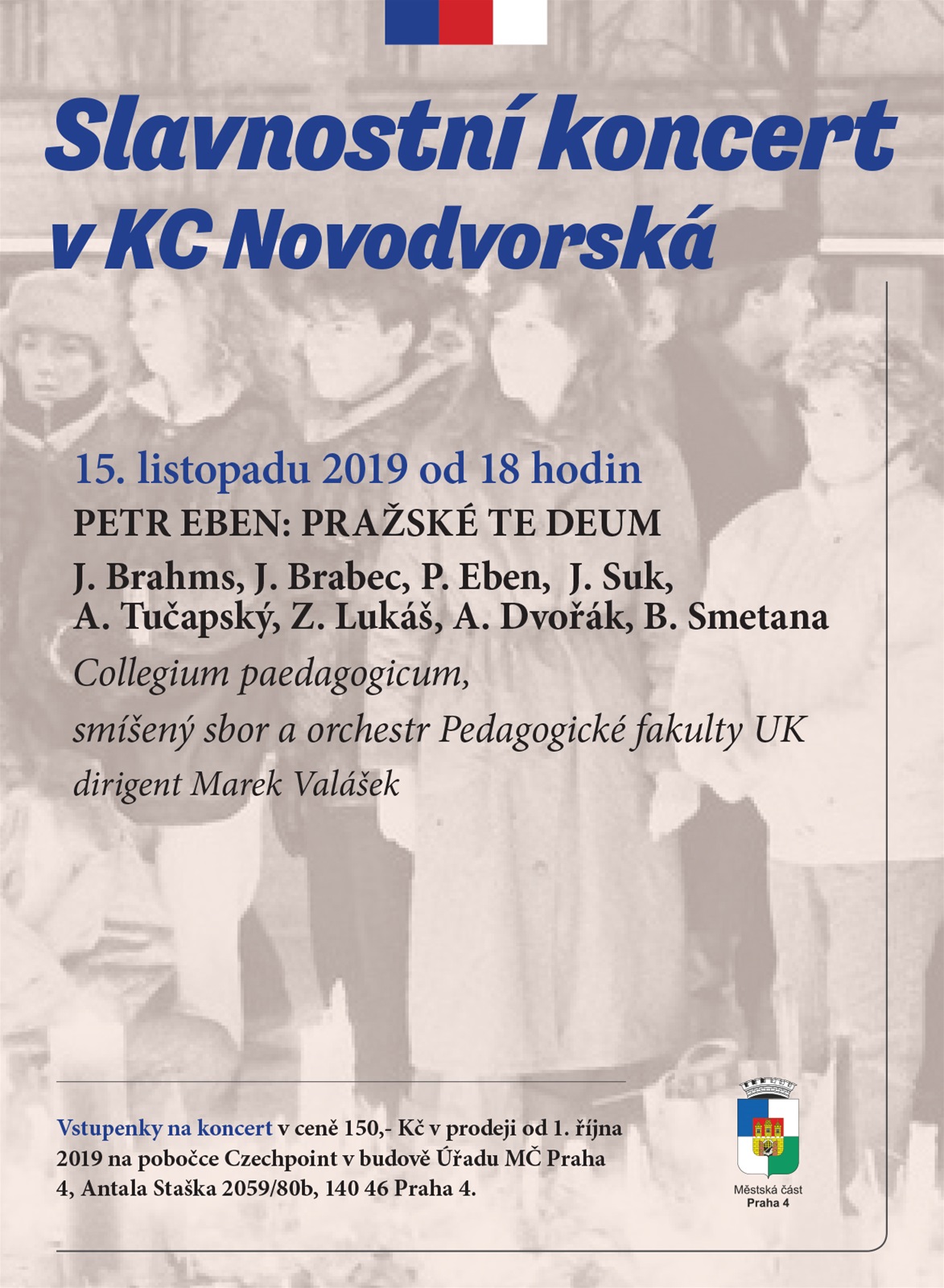 Slavnostní koncert v KC Novodvorská

15. listopadu 2019 od 18 hodin

PETR EBEN: PRAŽSKÉ TE DEUM

J. Brahms, J. Brabec, P. Eben, J. Suk, A. Tučapský, Z. Lukáš, A. Dvořák, B. Smetana

Collegium paedagogicum,

smíšený sbor a orchestr Pedagogické fakulty UK

dirigent Marek Valášek

Vstupenky na koncert v ceně 150,- Kč v prodeji od 1. října 2019 na pobočce Czechpoint v budově Úřadu MČ Praha 4, Antala Staška 2059/80b, 140 46 Praha 4.

Městská část
Praha 4